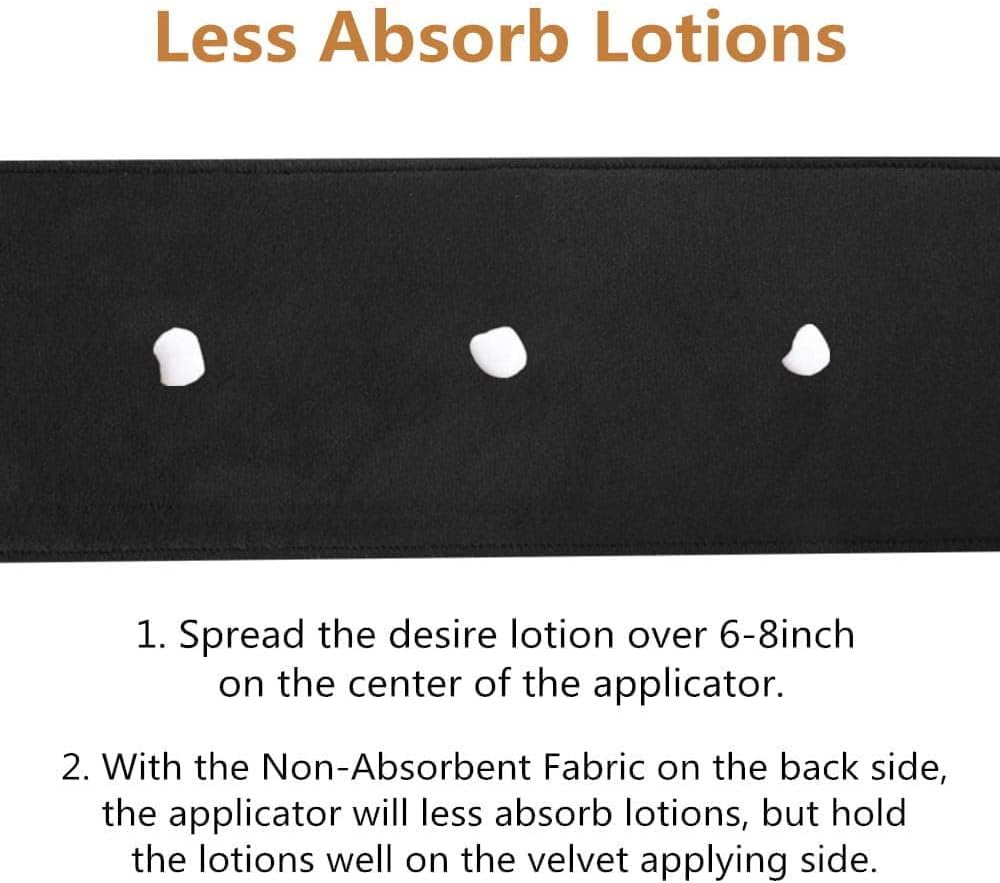 Less Absorb Lotions

1. Spread the desire lotion over 6-8inch on the center of the applicator.

2. With the Non-Absorbent Fabric on the back side, the applicator will less absorb lotions, but hold the lotions well on the velvet applying side.